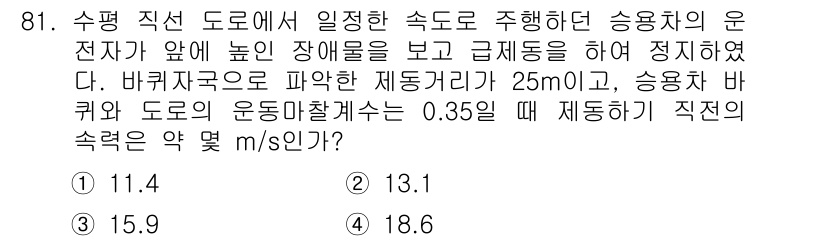 81. 수평 직선 도로에서 일정한 속도로 주행하던 승용차의 운전자가 앞에 높인 장애물을 보고 급제동을 하여 정지하였다. 바퀴자국으로 파악한 제동거리가 25m이고, 승용차 바퀴와 도로의 운동마찰계수는 0.35일 때 제동하기 직전의 속력은 약 몇 m/s인가?

① 11.4
② 13.1
③ 15.9
④ 18.6